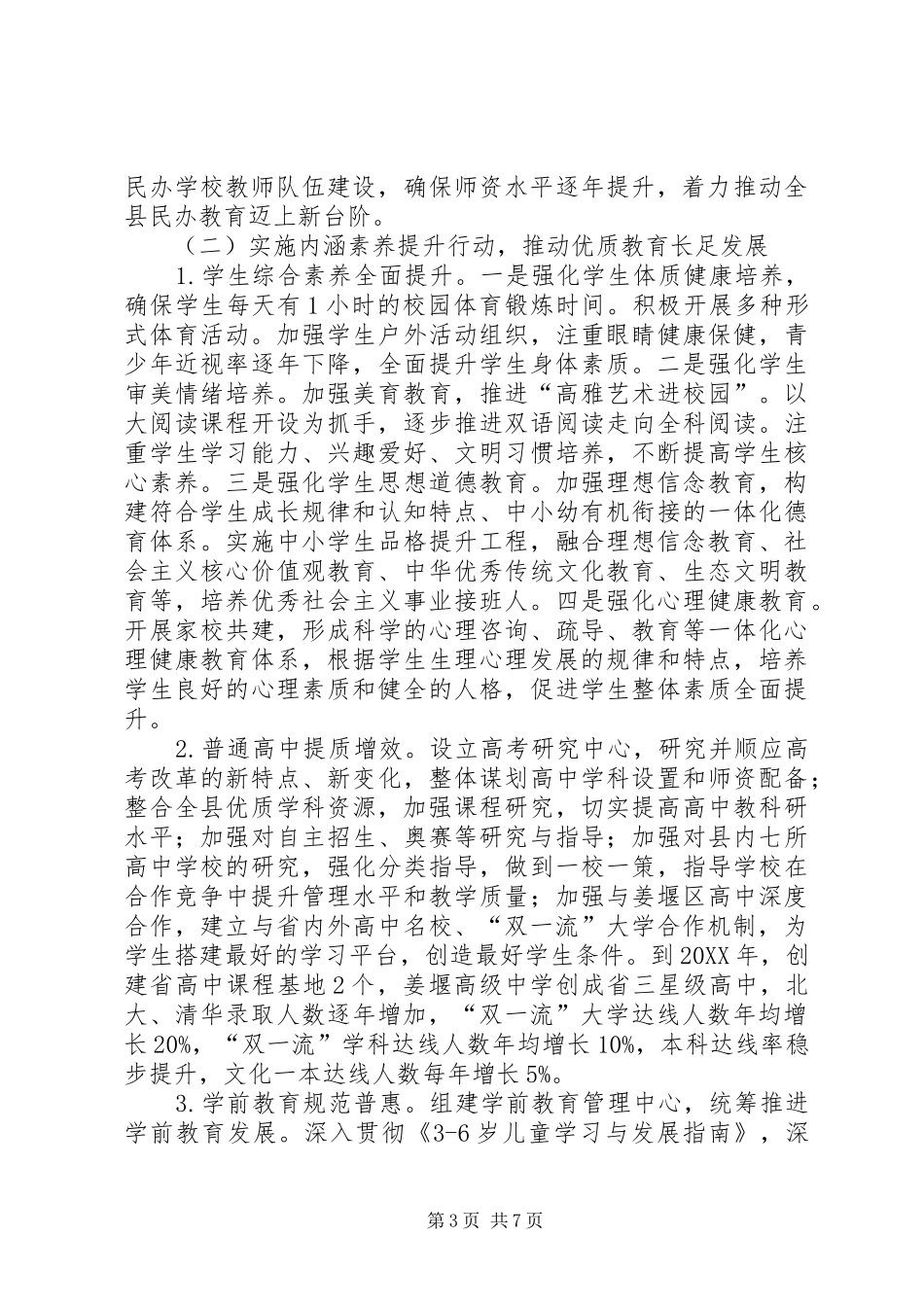 民办学校教师队伍建设，确保师资水平逐年提升，着力推动全县民办教育迈上新台阶。

（二）实施内涵素养提升行动，推动优质教育长足发展

1.学生综合素养全面提升。一是强化学生体质健康培养，确保学生每天有1小时的校园体育锻炼时间。积极开展多种形式体育活动。加强学生户外活动组织，注重眼睛健康保健，青少年近视率逐年下降，全面提升学生身体素质。二是强化学生审美情绪培养。加强美育教育，推进“高雅艺术进校园”。以大阅读课程开设为抓手，逐步推进双语阅读走向全科阅读。注重学生学习能力、兴趣爱好、文明习惯培养，不断提高学生核心素养。三是强化学生思想道德教育。加强理想信念教育，构建符合学生成长规律和认知特点、中小幼有机衔接的一体化德育体系。实施中小学生品格提升工程，融合理想信念教育、社会主义核心价值观教育、中华优秀传统文化教育、生态文明教育等，培养优秀社会主义事业接班人。四是强化心理健康教育。开展家校共建，形成科学的心理咨询、疏导、教育等一体化心理健康教育体系，根据学生生理心理发展的规律和特点，培养学生良好的心理素质和健全的人格，促进学生整体素质全面提升。

2.普通高中提质增效。设立高考研究中心，研究并顺应高考改革的新特点、新变化，整体谋划高中学科设置和师资配备；整合全县优质学科资源，加强课程研究，切实提高高中教科研水平；加强对自主招生、奥赛等研究与指导；加强对县内七所高中学校的研究，强化分类指导，做到一校一策，指导学校在合作竞争中提升管理水平和教学质量；加强与姜堰区高中深度合作，建立与省内外高中名校、“双一流”大学合作机制，为学生搭建最好的学习平台，创造最好学生条件。到20XX年，创建省高中课程基地2个，姜堰高级中学创成省三星级高中，北大、清华录取人数逐年增加，“双一流”大学达线人数年均增长20%，“双一流”学科达线人数年均增长10%，本科达线率稳步提升，文化一本达线人数每年增长5%。

3.学前教育规范普惠。组建学前教育管理中心，统筹推进学前教育发展。深入贯彻《3-6岁儿童学习与发展指南》，深

第3页 共7页